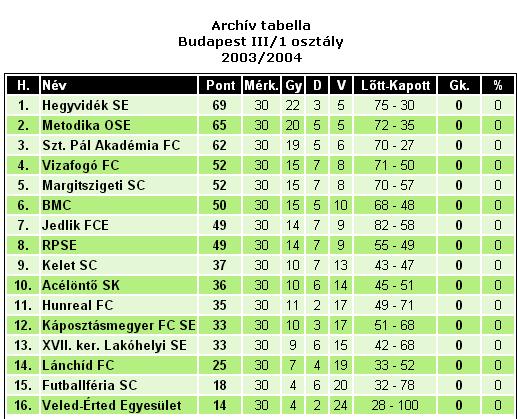 Archív tabella
Budapest III/1 osztály
2003/2004

| H. | Név | Pont | Mérk. | Gy | D | V | Lőtt-Kapott | Gk. | % |
|---|---|---|---|---|---|---|---|---|---|
| 1. | Hegyvidék SE | 69 | 30 | 22 | 3 | 5 | 75 - 30 | 0 | 0 |
| 2. | Metodika OSE | 65 | 30 | 20 | 5 | 5 | 72 - 35 | 0 | 0 |
| 3. | Szt. Pál Akadémia FC | 62 | 30 | 19 | 5 | 6 | 70 - 27 | 0 | 0 |
| 4. | Vizafogó FC | 52 | 30 | 15 | 7 | 8 | 71 - 50 | 0 | 0 |
| 5. | Margitszigeti SC | 52 | 30 | 15 | 7 | 8 | 70 - 57 | 0 | 0 |
| 6. | BMC | 50 | 30 | 15 | 5 | 10 | 68 - 48 | 0 | 0 |
| 7. | Jedlik FCE | 49 | 30 | 14 | 7 | 9 | 82 - 58 | 0 | 0 |
| 8. | RPSE | 49 | 30 | 14 | 7 | 9 | 55 - 49 | 0 | 0 |
| 9. | Kelet SC | 37 | 30 | 10 | 7 | 13 | 43 - 47 | 0 | 0 |
| 10. | Acélöntő SK | 36 | 30 | 10 | 6 | 14 | 45 - 51 | 0 | 0 |
| 11. | Hunreal FC | 35 | 30 | 11 | 2 | 17 | 49 - 71 | 0 | 0 |
| 12. | Káposztásmegyer FC SE | 33 | 30 | 10 | 3 | 17 | 51 - 68 | 0 | 0 |
| 13. | XVII. ker. Lakóhelyi SE | 33 | 30 | 9 | 6 | 15 | 42 - 68 | 0 | 0 |
| 14. | Lánchíd FC | 25 | 30 | 7 | 4 | 19 | 33 - 52 | 0 | 0 |
| 15. | Futballféria SC | 18 | 30 | 4 | 6 | 20 | 32 - 78 | 0 | 0 |
| 16. | Veled-Érted Egyesület | 14 | 30 | 4 | 2 | 24 | 28 - 100 | 0 | 0 |